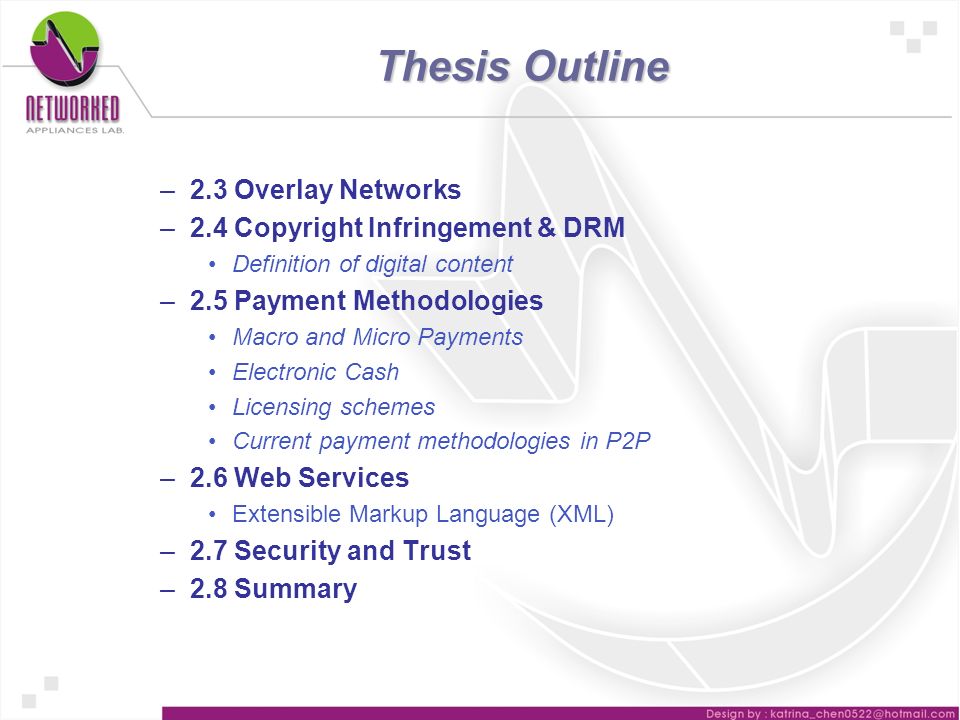 NETWORKED
APPLIANCES LAB.

Thesis Outline

– 2.3 Overlay Networks
– 2.4 Copyright Infringement & DRM
• Definition of digital content
– 2.5 Payment Methodologies
• Macro and Micro Payments
• Electronic Cash
• Licensing schemes
• Current payment methodologies in P2P
– 2.6 Web Services
• Extensible Markup Language (XML)
– 2.7 Security and Trust
– 2.8 Summary

Design by : katrina_chen0522@hotmail.com